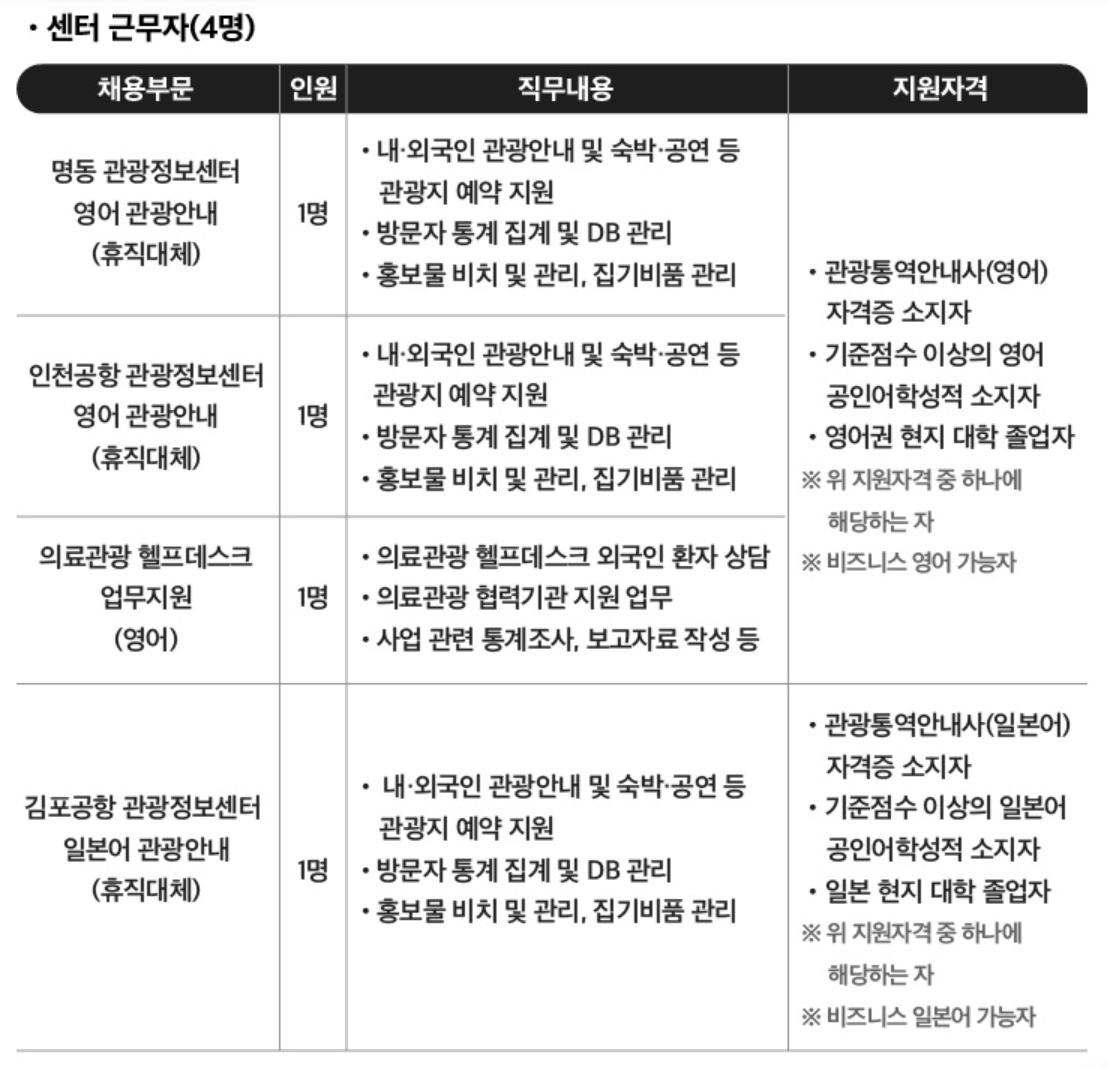 • 센터 근무자(4명)

| 채용부문 | 인원 | 직무내용 | 지원자격 |
|---|---|---|---|
| 명동 관광정보센터 영어 관광안내 (휴직대체) | 1명 | • 내·외국인 관광안내 및 숙박·공연 등 관광지 예약 지원 • 방문자 통계 집계 및 DB 관리 • 홍보물 비치 및 관리, 집기비품 관리 | • 관광통역안내사(영어) 자격증 소지자 • 기준점수 이상의 영어 공인어학성적 소지자 • 영어권 현지 대학 졸업자 ※ 위 지원자격 중 하나에 해당하는 자 ※ 비즈니스 영어 가능자 |
| 인천공항 관광정보센터 영어 관광안내 (휴직대체) | 1명 | • 내·외국인 관광안내 및 숙박·공연 등 관광지 예약 지원 • 방문자 통계 집계 및 DB 관리 • 홍보물 비치 및 관리, 집기비품 관리 | |
| 의료관광 헬프데스크 업무지원 (영어) | 1명 | • 의료관광 헬프데스크 외국인 환자 상담 • 의료관광 협력기관 지원 업무 • 사업 관련 통계조사, 보고자료 작성 등 | |
| 김포공항 관광정보센터 일본어 관광안내 (휴직대체) | 1명 | • 내·외국인 관광안내 및 숙박·공연 등 관광지 예약 지원 • 방문자 통계 집계 및 DB 관리 • 홍보물 비치 및 관리, 집기비품 관리 | • 관광통역안내사(일본어) 자격증 소지자 • 기준점수 이상의 일본어 공인어학성적 소지자 • 일본 현지 대학 졸업자 ※ 위 지원자격 중 하나에 해당하는 자 ※ 비즈니스 일본어 가능자 |